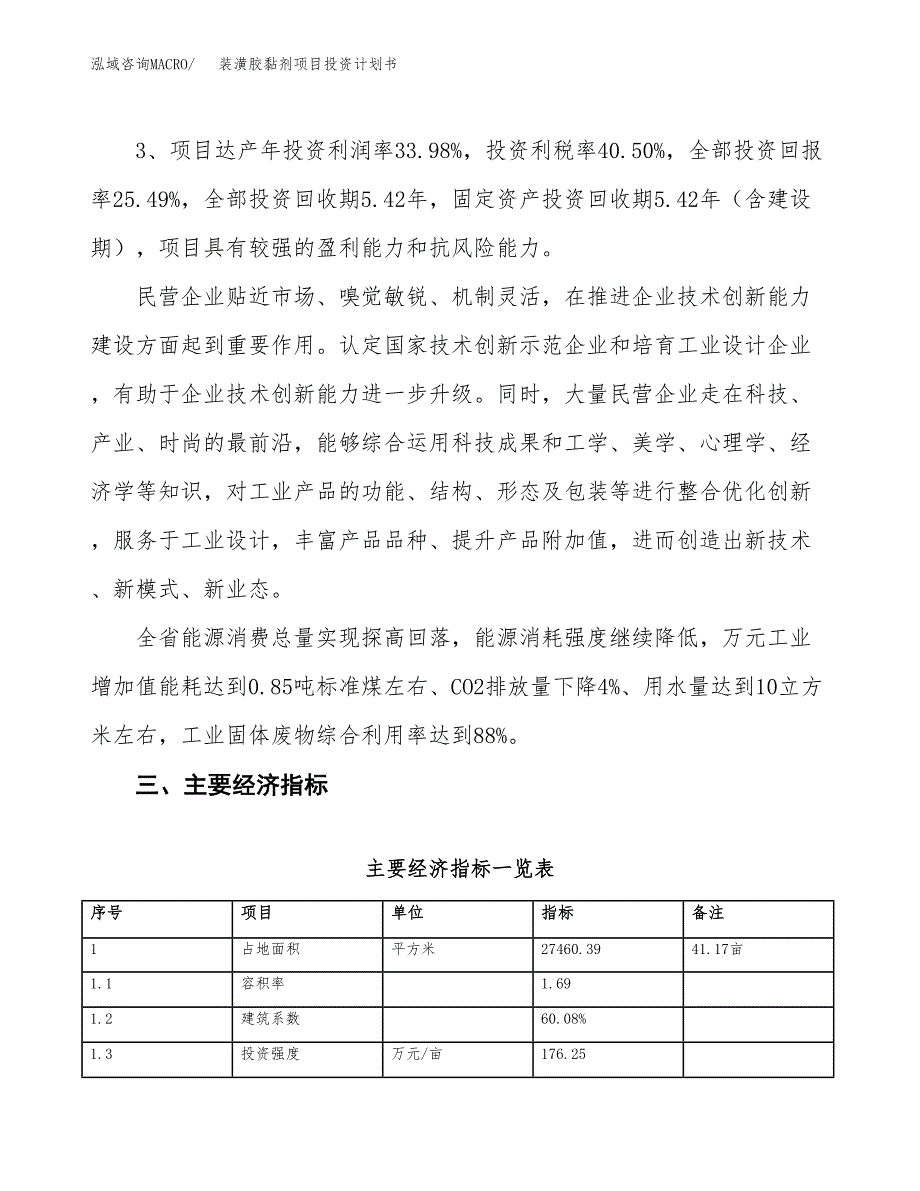 泓域咨询MACRO/　装潢胶黏剂项目投资计划书

3、项目达产年投资利润率33.98%，投资利税率40.50%，全部投资回报率25.49%，全部投资回收期5.42年，固定资产投资回收期5.42年（含建设期），项目具有较强的盈利能力和抗风险能力。

民营企业贴近市场、嗅觉敏锐、机制灵活，在推进企业技术创新能力建设方面起到重要作用。认定国家技术创新示范企业和培育工业设计企业，有助于企业技术创新能力进一步升级。同时，大量民营企业走在科技、产业、时尚的最前沿，能够综合运用科技成果和工学、美学、心理学、经济学等知识，对工业产品的功能、结构、形态及包装等进行整合优化创新，服务于工业设计，丰富产品品种、提升产品附加值，进而创造出新技术、新模式、新业态。

全省能源消费总量实现探高回落，能源消耗强度继续降低，万元工业增加值能耗达到0.85吨标准煤左右、CO2排放量下降4%、用水量达到10立方米左右，工业固体废物综合利用率达到88%。

三、主要经济指标

主要经济指标一览表

| 序号 | 项目 | 单位 | 指标 | 备注 |
|---|---|---|---|---|
| 1 | 占地面积 | 平方米 | 27460.39 | 41.17亩 |
| 1.1 | 容积率 | | 1.69 | |
| 1.2 | 建筑系数 | | 60.08% | |
| 1.3 | 投资强度 | 万元/亩 | 176.25 | |